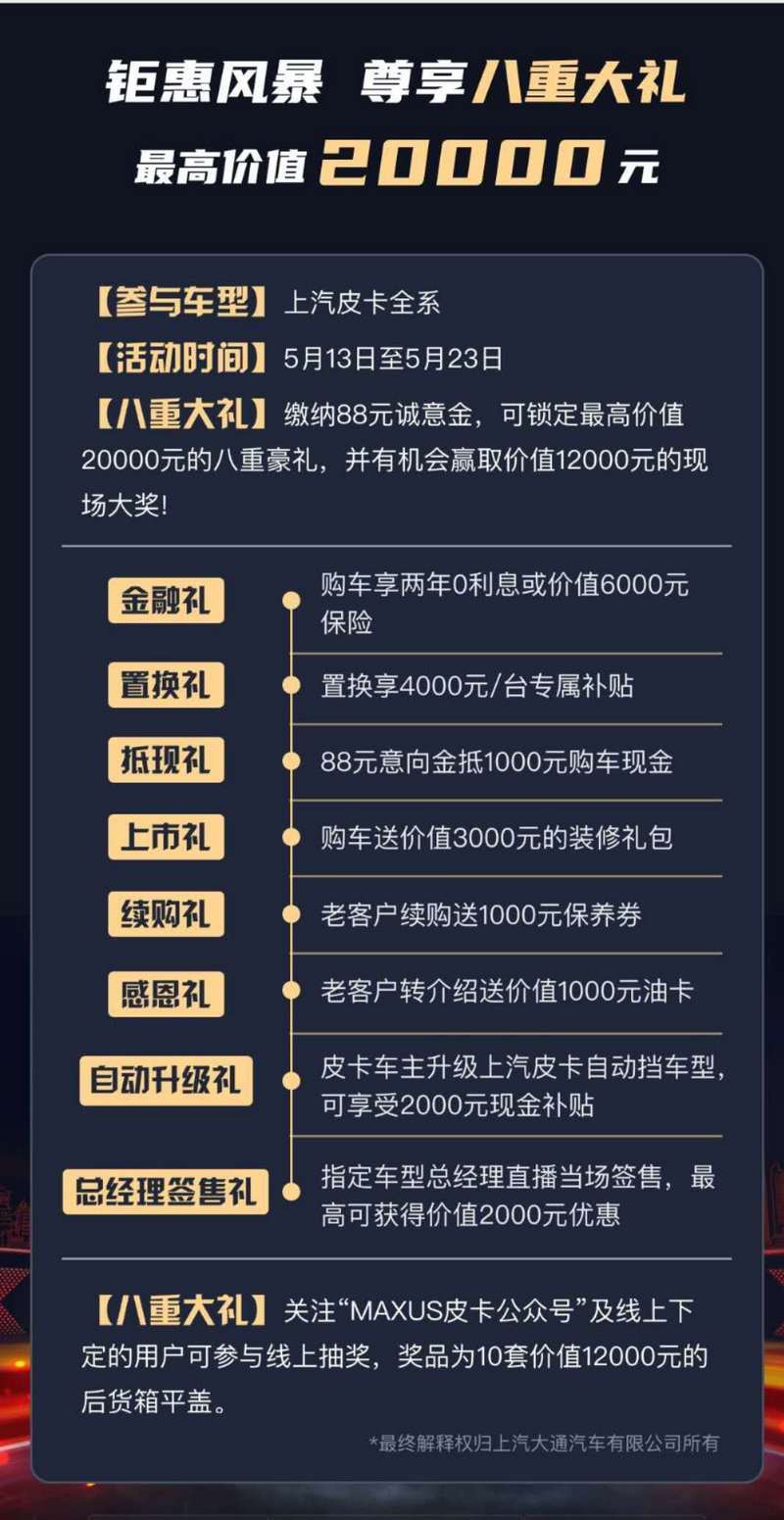 钜惠风暴 尊享八重大礼

最高价值20000元

【参与车型】上汽皮卡全系

【活动时间】5月13日至5月23日

【八重大礼】缴纳88元诚意金，可锁定最高价值20000元的八重豪礼，并有机会赢取价值12000元的现场大奖!

金融礼 购车享两年0利息或价值6000元保险

置换礼 置换享4000元/台专属补贴

抵现礼 88元意向金抵1000元购车现金

上市礼 购车送价值3000元的装修礼包

续购礼 老客户续购送1000元保养券

感恩礼 老客户转介绍送价值1000元油卡

自动升级礼 皮卡车主升级上汽皮卡自动挡车型，可享受2000元现金补贴

总经理签售礼 指定车型总经理直播当场签售，最高可获得价值2000元优惠

【八重大礼】关注“MAXUS皮卡公众号”及线上下定的用户可参与线上抽奖，奖品为10套价值12000元的后货箱平盖。

*最终解释权归上汽大通汽车有限公司所有